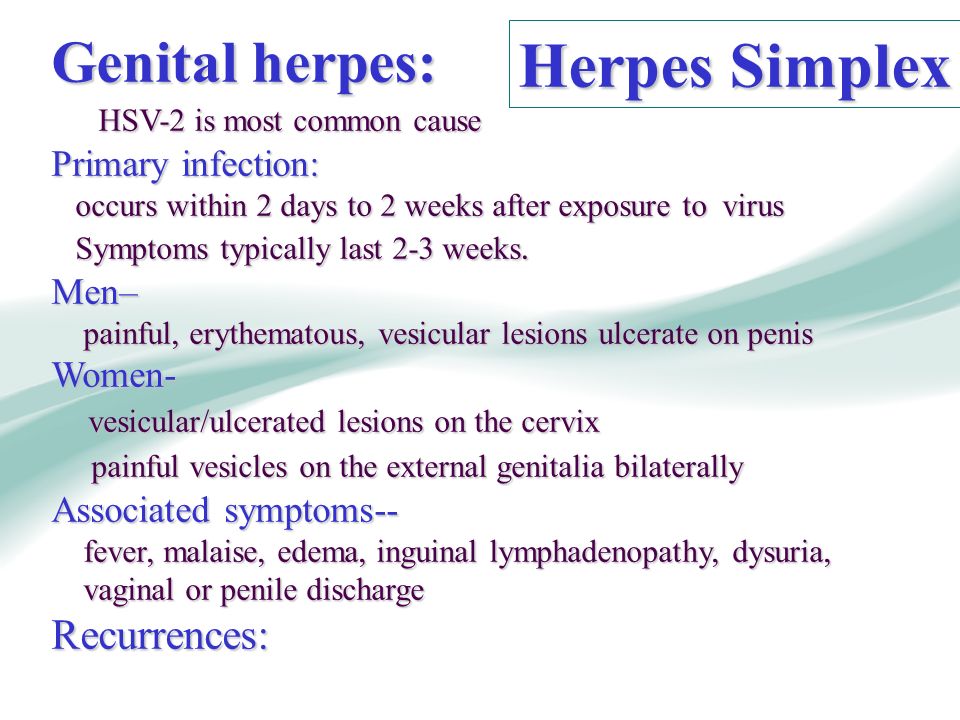 Herpes Simplex

Genital herpes:

HSV-2 is most common cause

Primary infection:

occurs within 2 days to 2 weeks after exposure to virus

Symptoms typically last 2-3 weeks.

Men–

painful, erythematous, vesicular lesions ulcerate on penis

Women-

vesicular/ulcerated lesions on the cervix

painful vesicles on the external genitalia bilaterally

Associated symptoms--

fever, malaise, edema, inguinal lymphadenopathy, dysuria, vaginal or penile discharge

Recurrences: